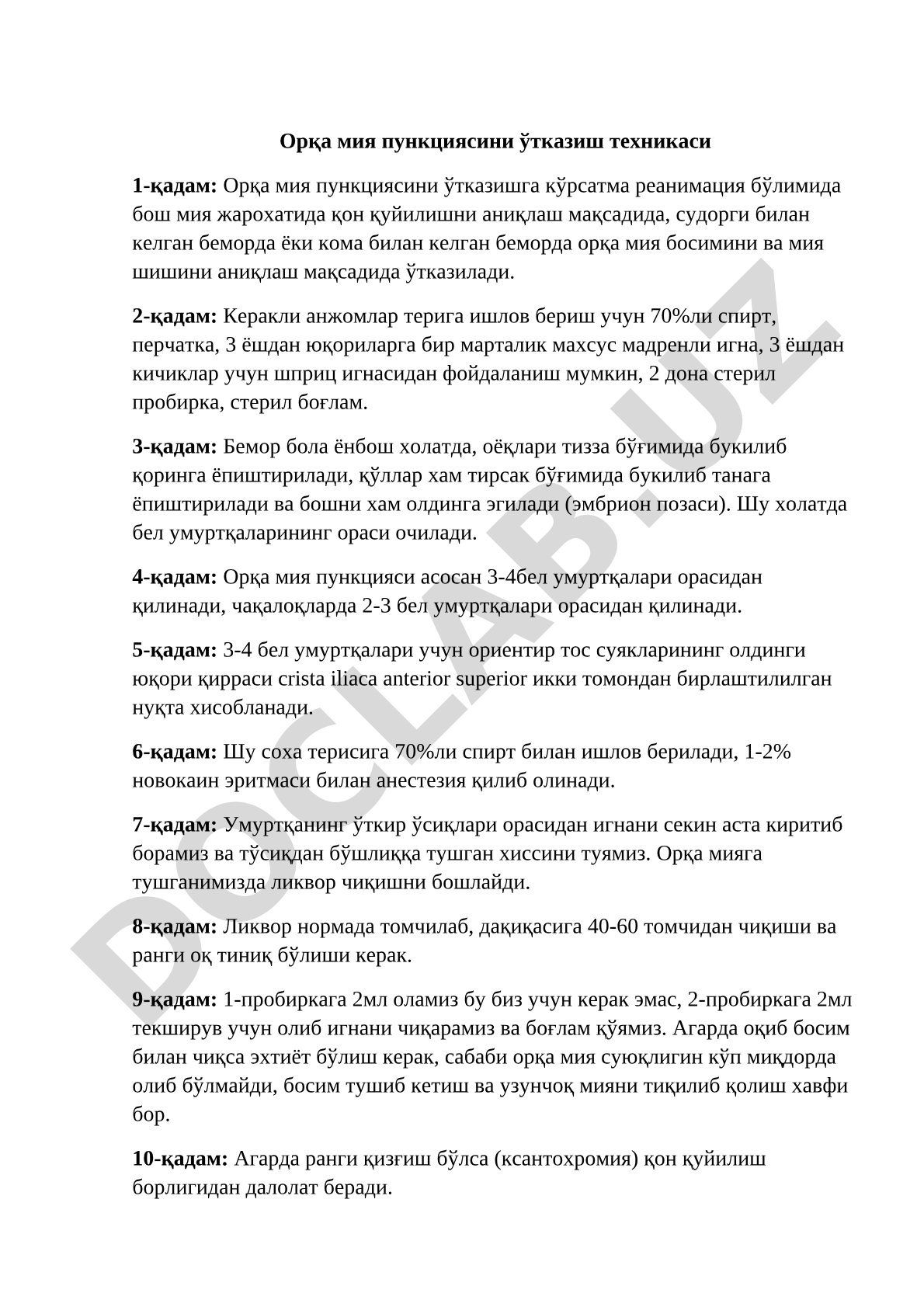 Орқа мия пункциясини ўтказиш техникаси

1-қадам: Орқа мия пункциясини ўтказишга кўрсатма реанимация бўлимида бош мия жарохатида қон қуйилишни аниқлаш мақсадида, судорги билан келган беморда ёки кома билан келган беморда орқа мия босимини ва мия шишини аниқлаш мақсадида ўтказилади.

2-қадам: Керакли анжомлар терига ишлов бериш учун 70%ли спирт, перчатка, 3 ёшдан юқориларга бир марталик махсус мадренли игна, 3 ёшдан кичиклар учун шприц игнасидан фойдаланиш мумкин, 2 дона стерил пробирка, стерил боғлам.

3-қадам: Бемор бола ёнбош холатда, оёқлари тизза бўғимида букилиб қоринга ёпиштирилади, қўллар хам тирсак бўғимида букилиб танага ёпиштирилади ва бошни хам олдинга эгилади (эмбрион позаси). Шу холатда бел умуртқаларининг ораси очилади.

4-қадам: Орқа мия пункцияси асосан 3-4бел умуртқалари орасидан қилинади, чақалоқларда 2-3 бел умуртқалари орасидан қилинади.

5-қадам: 3-4 бел умуртқалари учун ориентир тос суякларининг олдинги юқори қирраси crista iliaca anterior superior икки томондан бирлаштилилган нуқта хисобланади.

6-қадам: Шу соха терисига 70%ли спирт билан ишлов берилади, 1-2% новокаин эритмаси билан анестезия қилиб олинади.

7-қадам: Умуртқанинг ўткир ўсиқлари орасидан игнани секин аста киритиб борамиз ва тўсиқдан бўшлиққа тушган хиссини туямиз. Орқа мияга тушганимизда ликвор чиқишни бошлайди.

8-қадам: Ликвор нормада томчилаб, дақиқасига 40-60 томчидан чиқиши ва ранги оқ тиниқ бўлиши керак.

9-қадам: 1-пробиркага 2мл оламиз бу биз учун керак эмас, 2-пробиркага 2мл текширув учун олиб игнани чиқарамиз ва боғлам қўямиз. Агарда оқиб босим билан чиқса эхтиёт бўлиш керак, сабаби орқа мия суюқлигин кўп миқдорда олиб бўлмайди, босим тушиб кетиш ва узунчоқ мияни тиқилиб қолиш хавфи бор.

10-қадам: Агарда ранги қизғиш бўлса (ксантохромия) қон қуйилиш борлигидан далолат беради.

DOCLAB.UZ